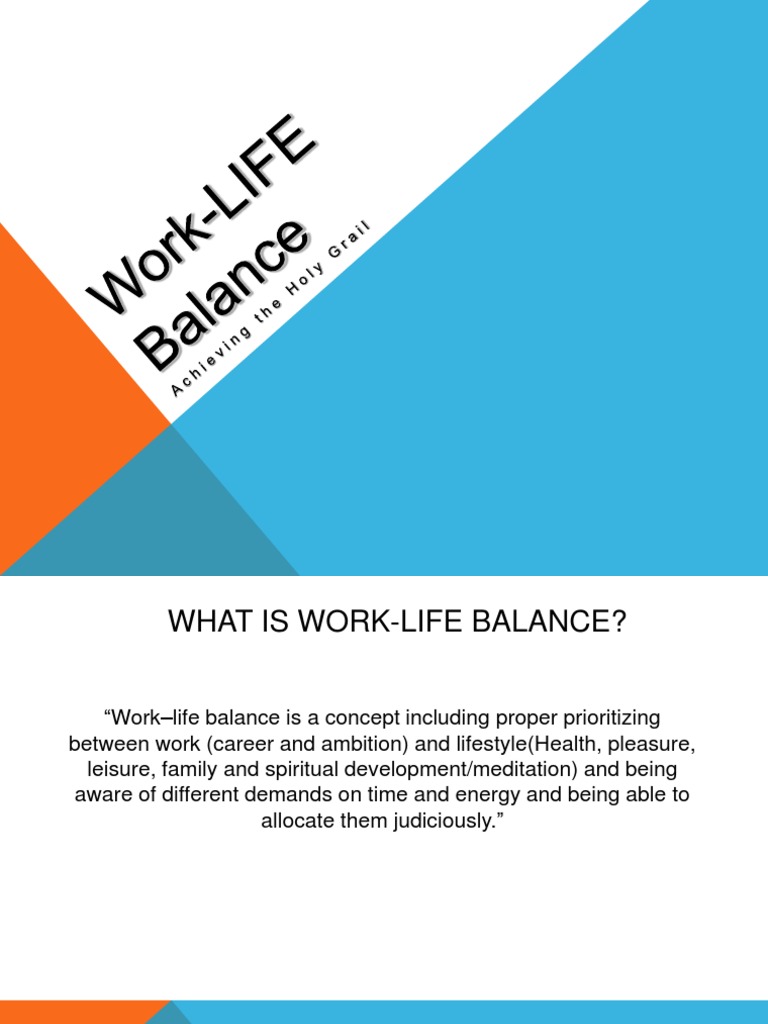 Work-LIFE Balance

Achieving the Holy Grail

WHAT IS WORK-LIFE BALANCE?

“Work–life balance is a concept including proper prioritizing between work (career and ambition) and lifestyle(Health, pleasure, leisure, family and spiritual development/meditation) and being aware of different demands on time and energy and being able to allocate them judiciously.”